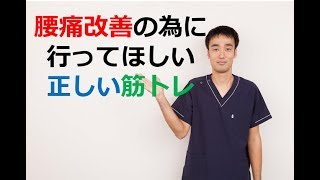 腰痛改善の為に
行ってほしい
正しい筋トレ